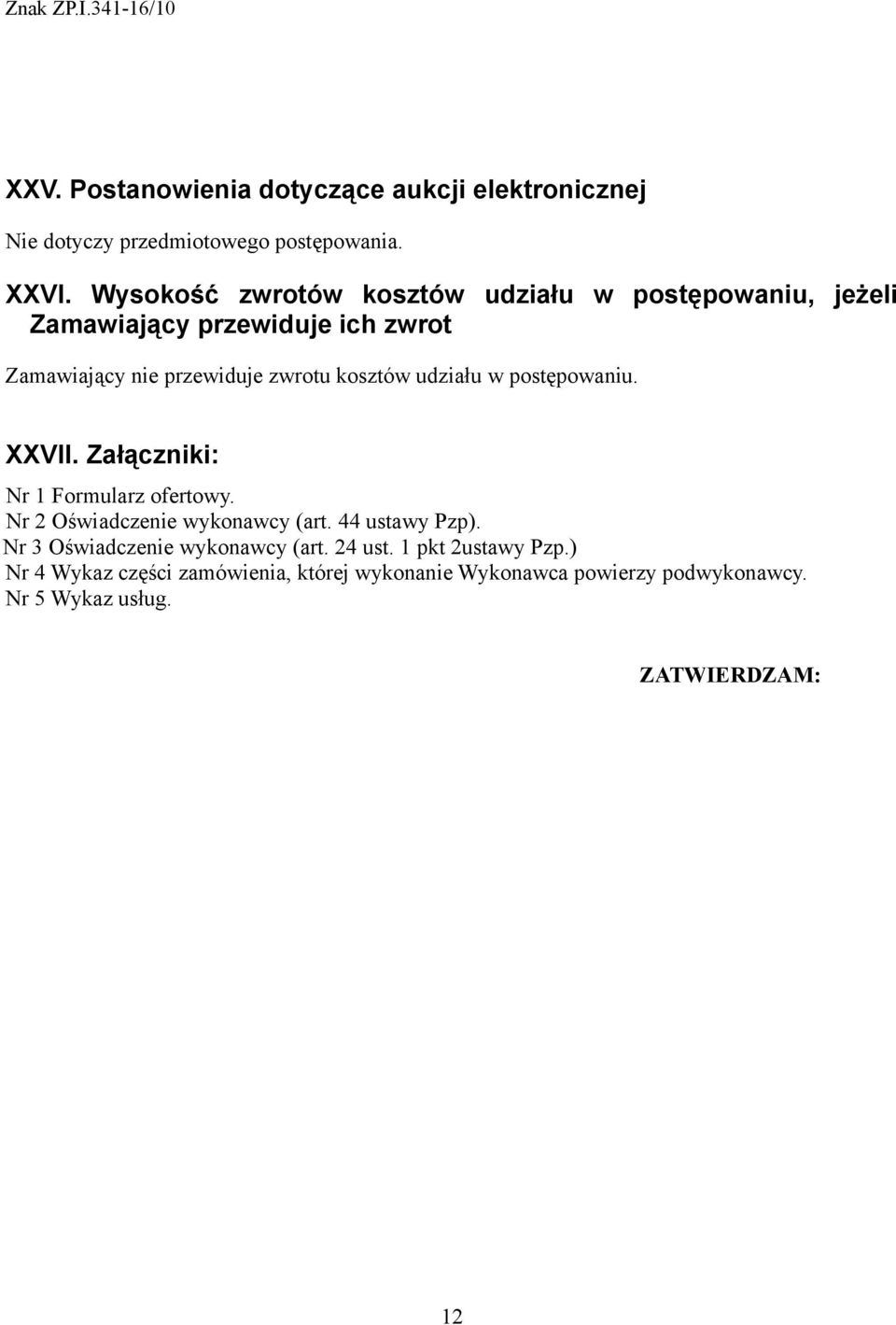 Znak ZP.I.341-16/10

XXV. Postanowienia dotyczące aukcji elektronicznej

Nie dotyczy przedmiotowego postępowania.

XXVI. Wysokość zwrotów kosztów udziału w postępowaniu, jeżeli Zamawiający przewiduje ich zwrot

Zamawiający nie przewiduje zwrotu kosztów udziału w postępowaniu.

XXVII. Załączniki:

Nr 1 Formularz ofertowy.
Nr 2 Oświadczenie wykonawcy (art. 44 ustawy Pzp).
Nr 3 Oświadczenie wykonawcy (art. 24 ust. 1 pkt 2ustawy Pzp.)
Nr 4 Wykaz części zamówienia, której wykonanie Wykonawca powierzy podwykonawcy.
Nr 5 Wykaz usług.

ZATWIERDZAM:

12